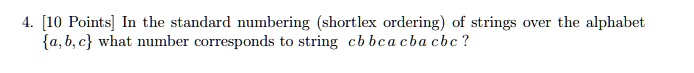 4. [10 Points] In the standard numbering (shortlex ordering) of strings over the alphabet $\{a, b, c\}$ what number corresponds to string $c\,b\,b\,c\,a\,c\,b\,a\,c\,b\,c$ ?